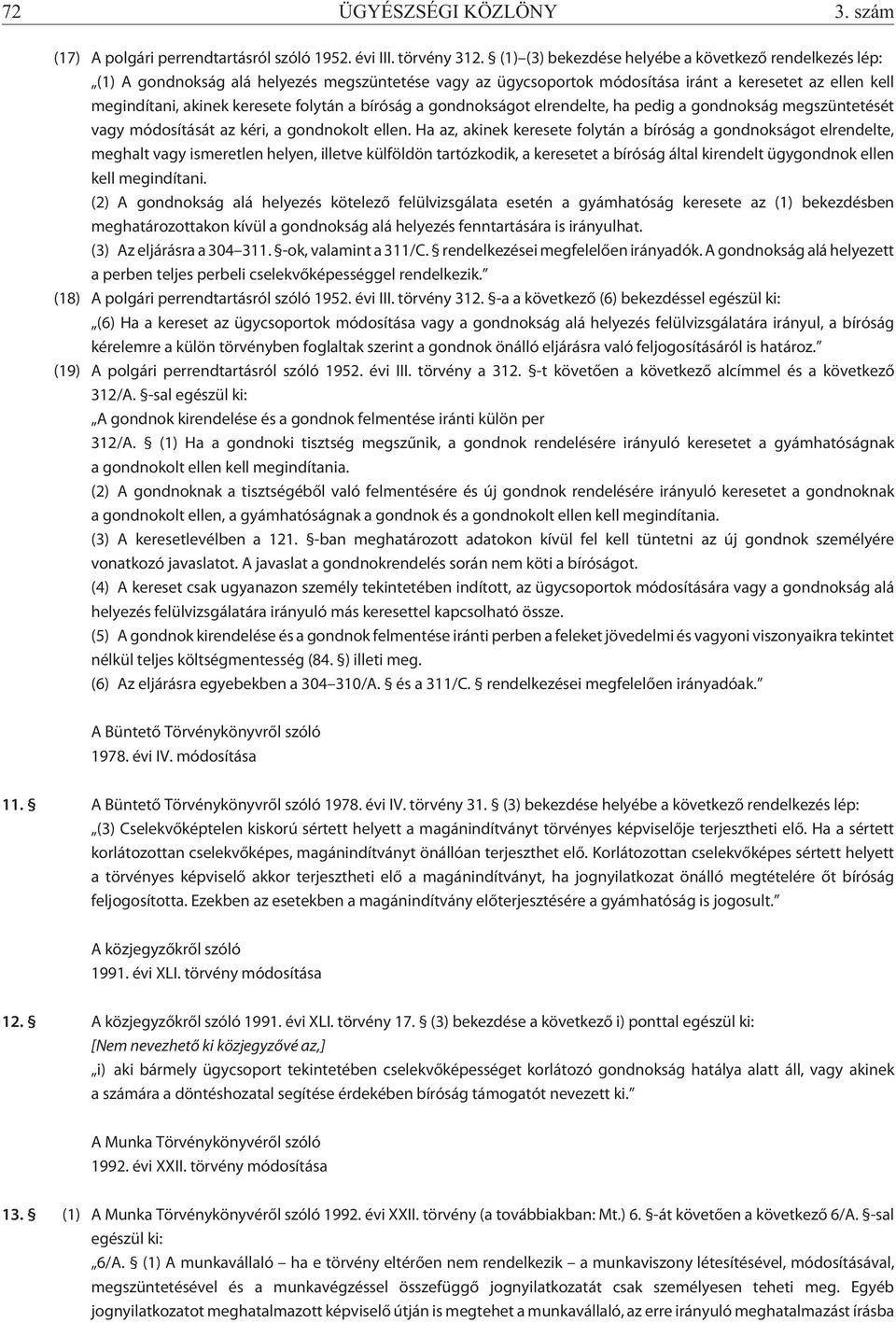 72 ÜGYÉSZSÉGI KÖZLÖNY 3. szám

(17) A polgári perrendtartásról szóló 1952. évi III. törvény 312. § (1)–(3) bekezdése helyébe a következő rendelkezés lép:

„(1) A gondnokság alá helyezés megszüntetése vagy az ügycsoportok módosítása iránt a keresetet az ellen kell megindítani, akinek keresete folytán a bíróság a gondnokságot elrendelte, ha pedig a gondnokság megszüntetését vagy módosítását az kéri, a gondnokolt ellen. Ha az, akinek keresete folytán a bíróság a gondnokságot elrendelte, meghalt vagy ismeretlen helyen, illetve külföldön tartózkodik, a keresetet a bíróság által kirendelt ügygondnok ellen kell megindítani.

(2) A gondnokság alá helyezés kötelező felülvizsgálata esetén a gyámhatóság keresete az (1) bekezdésben meghatározottakon kívül a gondnokság alá helyezés fenntartására is irányulhat.

(3) Az eljárásra a 304–311. §-ok, valamint a 311/C. § rendelkezései megfelelően irányadók. A gondnokság alá helyezett a perben teljes perbeli cselekvőképességgel rendelkezik.”

(18) A polgári perrendtartásról szóló 1952. évi III. törvény 312. §-a a következő (6) bekezdéssel egészül ki:

„(6) Ha a kereset az ügycsoportok módosítása vagy a gondnokság alá helyezés felülvizsgálatára irányul, a bíróság kérelemre a külön törvényben foglaltak szerint a gondnok önálló eljárásra való feljogosításáról is határoz.”

(19) A polgári perrendtartásról szóló 1952. évi III. törvény a 312. §-t követően a következő alcímmel és a következő 312/A. §-sal egészül ki:

„A gondnok kirendelése és a gondnok felmentése iránti külön per

312/A. § (1) Ha a gondnoki tisztség megszűnik, a gondnok rendelésére irányuló keresetet a gyámhatóságnak a gondnokolt ellen kell megindítania.

(2) A gondnoknak a tisztségéből való felmentésére és új gondnok rendelésére irányuló keresetet a gondnoknak a gondnokolt ellen, a gyámhatóságnak a gondnok és a gondnokolt ellen kell megindítania.

(3) A keresetlevélben a 121. §-ban meghatározott adatokon kívül fel kell tüntetni az új gondnok személyére vonatkozó javaslatot. A javaslat a gondnokrendelés során nem köti a bíróságot.

(4) A kereset csak ugyanazon személy tekintetében indított, az ügycsoportok módosítására vagy a gondnokság alá helyezés felülvizsgálatára irányuló más keresettel kapcsolható össze.

(5) A gondnok kirendelése és a gondnok felmentése iránti perben a feleket jövedelmi és vagyoni viszonyaikra tekintet nélkül teljes költségmentesség (84. §) illeti meg.

(6) Az eljárásra egyebekben a 304–310/A. § és a 311/C. § rendelkezései megfelelően irányadóak.”

A Büntető Törvénykönyvről szóló
1978. évi IV. módosítása

11. § A Büntető Törvénykönyvről szóló 1978. évi IV. törvény 31. § (3) bekezdése helyébe a következő rendelkezés lép:

„(3) Cselekvőképtelen kiskorú sértett helyett a magánindítványt törvényes képviselője terjesztheti elő. Ha a sértett korlátozottan cselekvőképes, magánindítványt önállóan terjeszthet elő. Korlátozottan cselekvőképes sértett helyett a törvényes képviselő akkor terjesztheti elő a magánindítványt, ha jognyilatkozat önálló megtételére őt bíróság feljogosította. Ezekben az esetekben a magánindítvány előterjesztésére a gyámhatóság is jogosult.”

A közjegyzőkről szóló
1991. évi XLI. törvény módosítása

12. § A közjegyzőkről szóló 1991. évi XLI. törvény 17. § (3) bekezdése a következő i) ponttal egészül ki:

[Nem nevezhető ki közjegyzővé az,]

„i) aki bármely ügycsoport tekintetében cselekvőképességet korlátozó gondnokság hatálya alatt áll, vagy akinek a számára a döntéshozatal segítése érdekében bíróság támogatót nevezett ki.”

A Munka Törvénykönyvéről szóló
1992. évi XXII. törvény módosítása

13. § (1) A Munka Törvénykönyvéről szóló 1992. évi XXII. törvény (a továbbiakban: Mt.) 6. §-át követően a következő 6/A. §-sal egészül ki:

„6/A. § (1) A munkavállaló – ha e törvény eltérően nem rendelkezik – a munkaviszony létesítésével, módosításával, megszüntetésével és a munkavégzéssel összefüggő jognyilatkozatát csak személyesen teheti meg. Egyéb jognyilatkozatot meghatalmazott képviselő útján is megtehet a munkavállaló, az erre irányuló meghatalmazást írásba